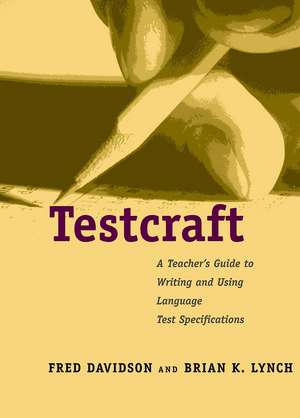 Testcraft

A Teacher's Guide to Writing and Using Language Test Specifications

FRED DAVIDSON AND BRIAN K. LYNCH